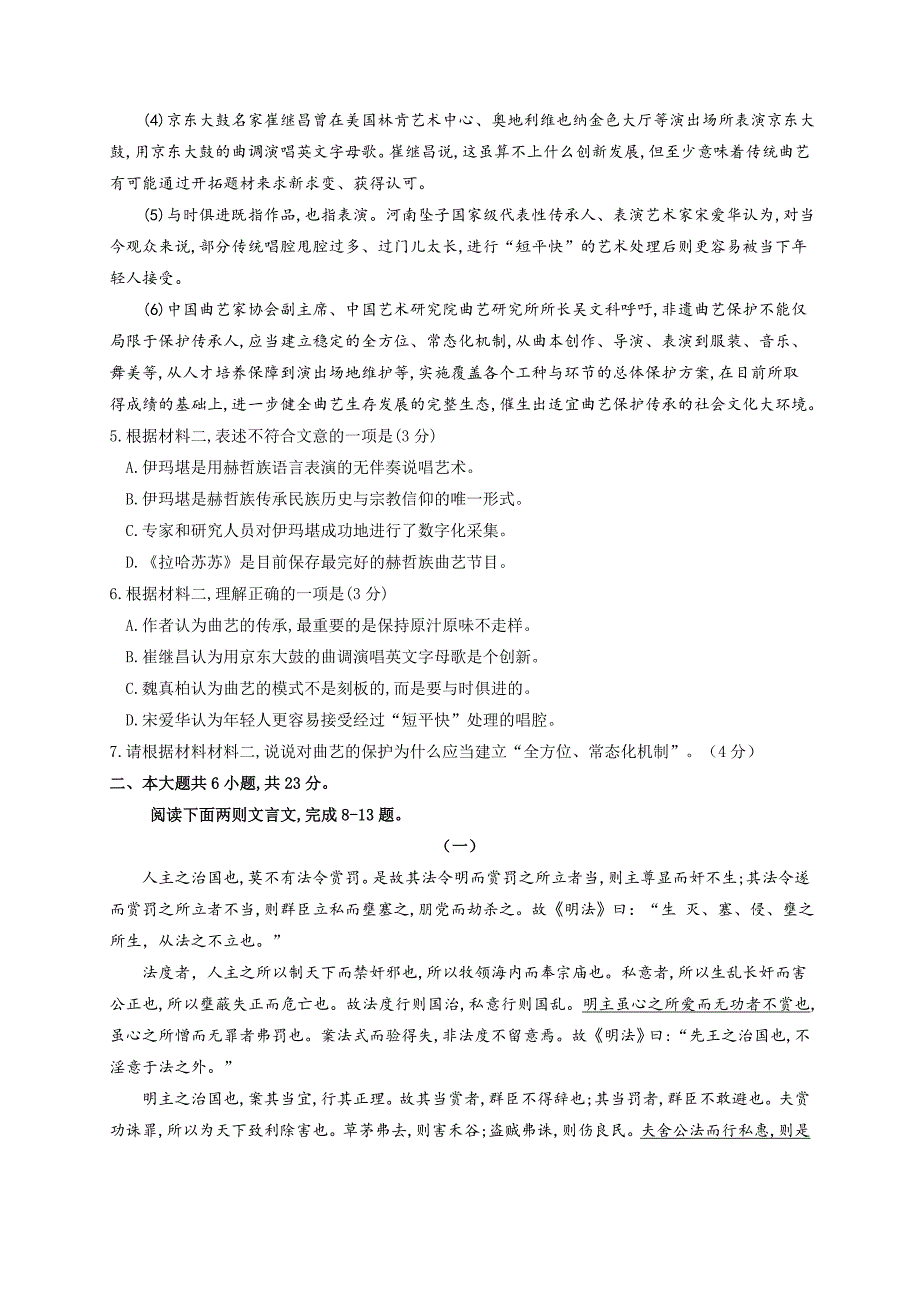 (4)京东大鼓名家崔继昌曾在美国林肯艺术中心、奥地利维也纳金色大厅等演出场所表演京东大鼓,用京东大鼓的曲调演唱英文字母歌。崔继昌说,这虽算不上什么创新发展,但至少意味着传统曲艺有可能通过开拓题材来求新求变、获得认可。

(5)与时俱进既指作品,也指表演。河南坠子国家级代表性传承人、表演艺术家宋爱华认为,对当今观众来说,部分传统唱腔甩腔过多、过门儿太长,进行“短平快”的艺术处理后则更容易被当下年轻人接受。

(6)中国曲艺家协会副主席、中国艺术研究院曲艺研究所所长吴文科呼吁,非遗曲艺保护不能仅局限于保护传承人,应当建立稳定的全方位、常态化机制,从曲本创作、导演、表演到服装、音乐、舞美等,从人才培养保障到演出场地维护等,实施覆盖各个工种与环节的总体保护方案,在目前所取得成绩的基础上,进一步健全曲艺生存发展的完整生态,催生出适宜曲艺保护传承的社会文化大环境。

5.根据材料二,表述不符合文意的一项是(3分)

A.伊玛堪是用赫哲族语言表演的无伴奏说唱艺术。

B.伊玛堪是赫哲族传承民族历史与宗教信仰的唯一形式。

C.专家和研究人员对伊玛堪成功地进行了数字化采集。

D.《拉哈苏苏》是目前保存最完好的赫哲族曲艺节目。

6.根据材料二,理解正确的一项是(3分)

A.作者认为曲艺的传承,最重要的是保持原汁原味不走样。

B.崔继昌认为用京东大鼓的曲调演唱英文字母歌是个创新。

C.魏真柏认为曲艺的模式不是刻板的,而是要与时俱进的。

D.宋爱华认为年轻人更容易接受经过“短平快”处理的唱腔。

7.请根据材料材料二,说说对曲艺的保护为什么应当建立“全方位、常态化机制”。(4分)

二、本大题共6小题,共23分。

阅读下面两则文言文,完成8-13题。

(一)

人主之治国也,莫不有法令赏罚。是故其法令明而赏罚之所立者当,则主尊显而奸不生;其法令逆而赏罚之所立者不当,则群臣立私而壅塞之,朋党而劫杀之。故《明法》曰:“生 灭、塞、侵、壅之所生,从法之不立也。”

法度者,人主之所以制天下而禁奸邪也,所以牧领海内而奉宗庙也。私意者,所以生乱长奸而害公正也,所以壅蔽失正而危亡也。故法度行则国治,私意行则国乱。明主虽心之所爱而无功者不赏也,虽心之所憎而无罪者弗罚也。案法式而验得失,非法度不留意焉。故《明法》曰:“先王之治国也,不淫意于法之外。”

明主之治国也,案其当宜,行其正理。故其当赏者,群臣不得辞也;其当罚者,群臣不敢避也。夫赏功诛罪,所以为天下致利除害也。草茅弗去,则害禾谷;盗贼弗诛,则伤良民。夫舍公法而行私惠,则是